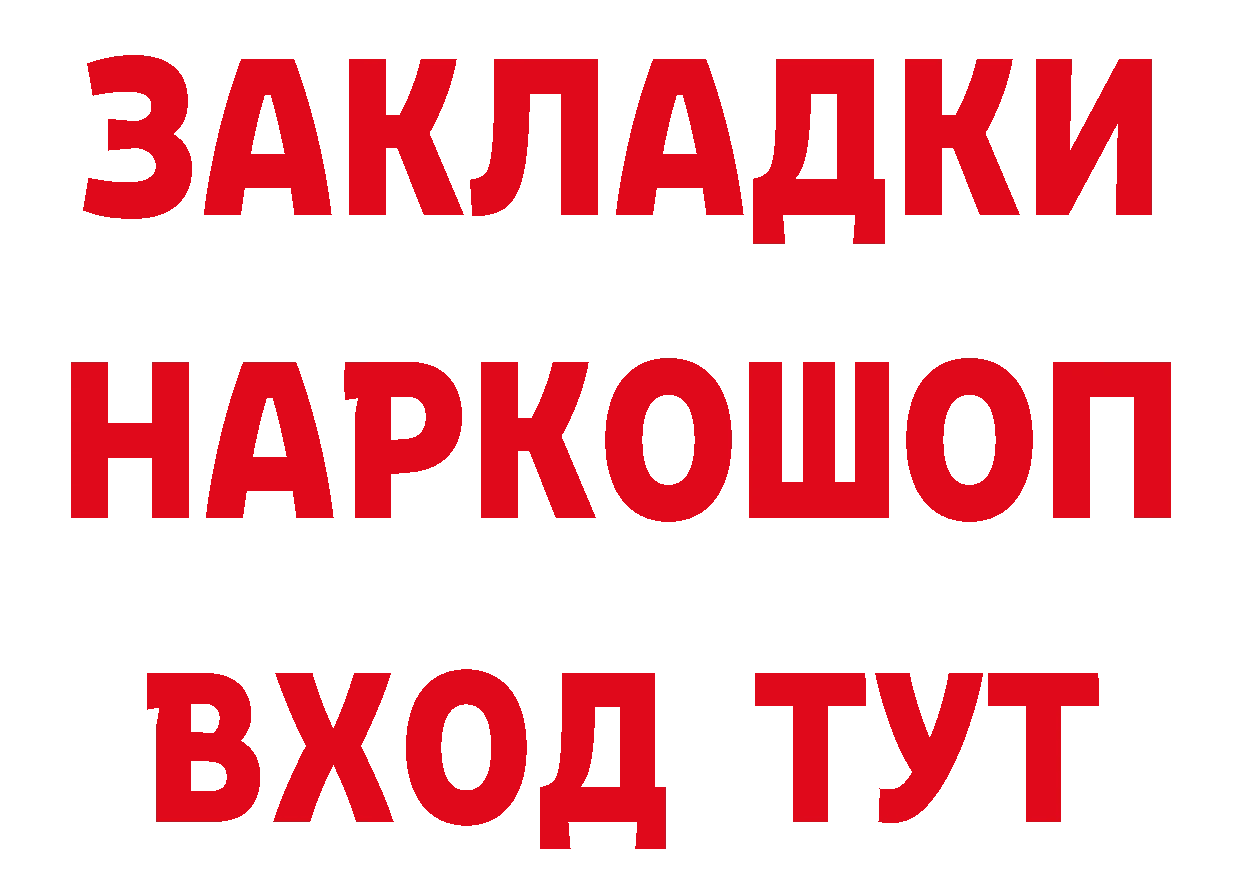 ЗАКЛАДКИ
НАРКОШОП
ВХОД ТУТ